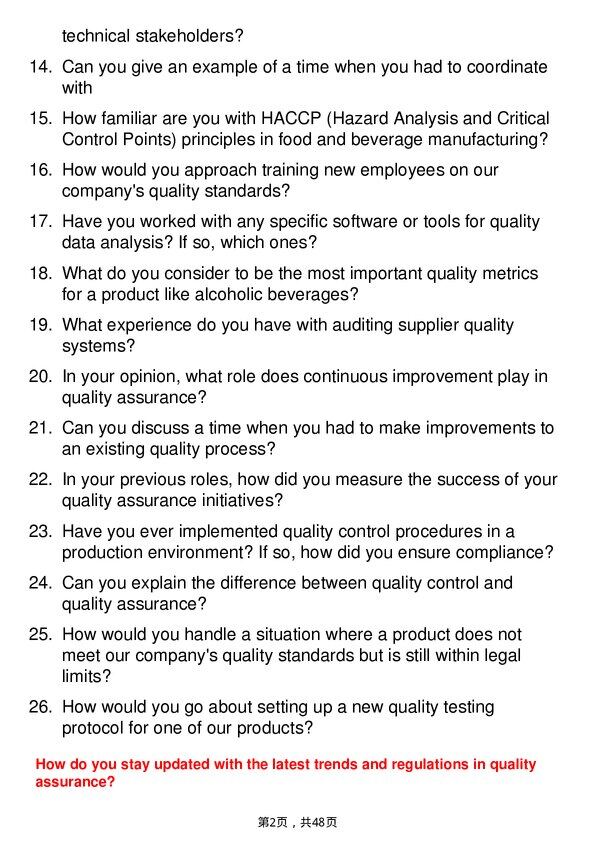 technical stakeholders?

14. Can you give an example of a time when you had to coordinate with

15. How familiar are you with HACCP (Hazard Analysis and Critical Control Points) principles in food and beverage manufacturing?

16. How would you approach training new employees on our company's quality standards?

17. Have you worked with any specific software or tools for quality data analysis? If so, which ones?

18. What do you consider to be the most important quality metrics for a product like alcoholic beverages?

19. What experience do you have with auditing supplier quality systems?

20. In your opinion, what role does continuous improvement play in quality assurance?

21. Can you discuss a time when you had to make improvements to an existing quality process?

22. In your previous roles, how did you measure the success of your quality assurance initiatives?

23. Have you ever implemented quality control procedures in a production environment? If so, how did you ensure compliance?

24. Can you explain the difference between quality control and quality assurance?

25. How would you handle a situation where a product does not meet our company's quality standards but is still within legal limits?

26. How would you go about setting up a new quality testing protocol for one of our products?

How do you stay updated with the latest trends and regulations in quality assurance?

第2页，共48页